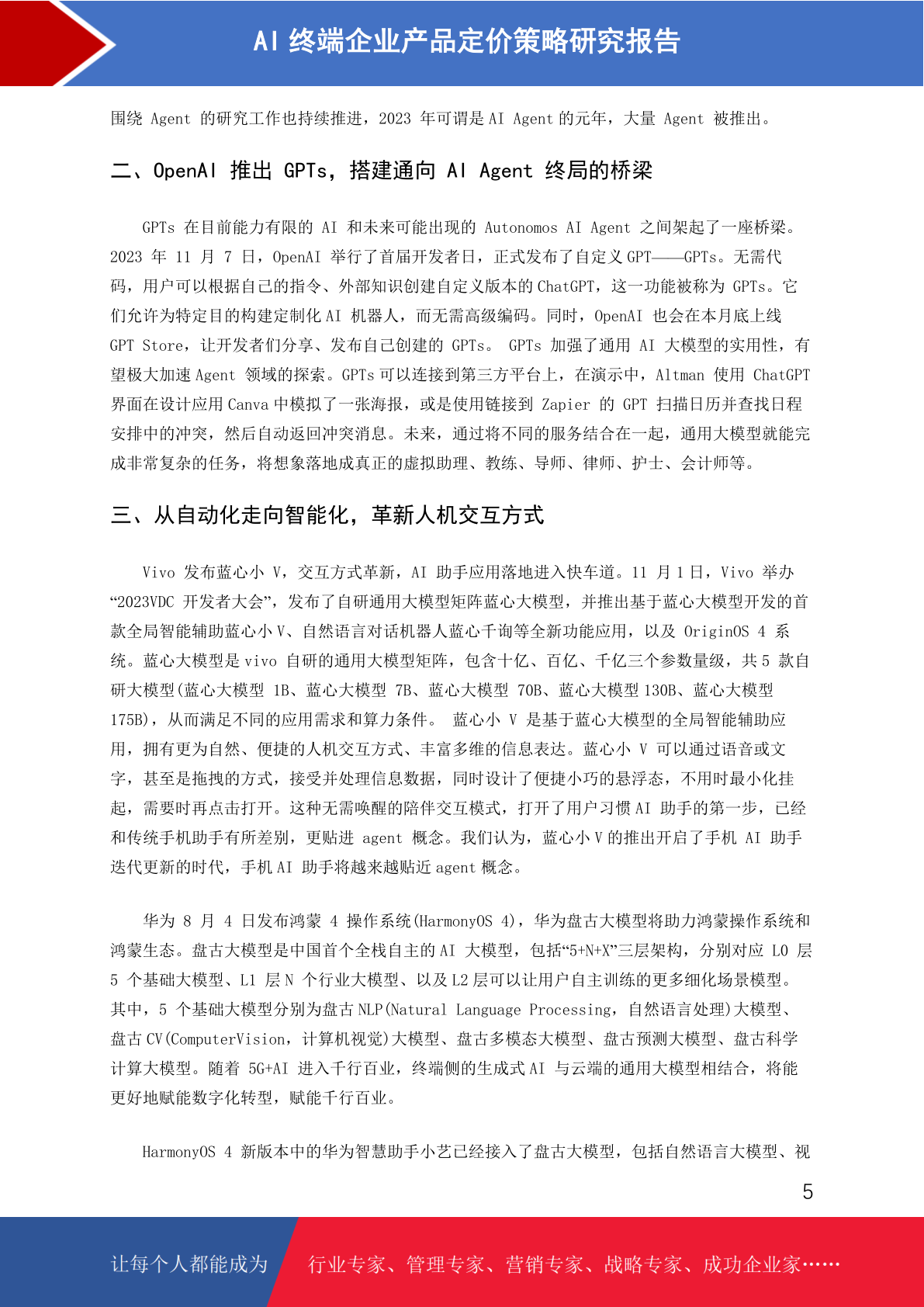 AI 终端企业产品定价策略研究报告

围绕 Agent 的研究工作也持续推进，2023 年可谓是 AI Agent 的元年，大量 Agent 被推出。

二、OpenAI 推出 GPTs，搭建通向 AI Agent 终局的桥梁

GPTs 在目前能力有限的 AI 和未来可能出现的 Autonomos AI Agent 之间架起了一座桥梁。2023 年 11 月 7 日，OpenAI 举行了首届开发者日，正式发布了自定义 GPT——GPTs。无需代码，用户可以根据自己的指令、外部知识创建自定义版本的 ChatGPT，这一功能被称为 GPTs。它们允许为特定目的构建定制化 AI 机器人，而无需高级编码。同时，OpenAI 也会在本月底上线 GPT Store，让开发者们分享、发布自己创建的 GPTs。 GPTs 加强了通用 AI 大模型的实用性，有望极大加速 Agent 领域的探索。GPTs 可以连接到第三方平台上，在演示中，Altman 使用 ChatGPT 界面在设计应用 Canva 中模拟了一张海报，或是使用链接到 Zapier 的 GPT 扫描日历并查找日程安排中的冲突，然后自动返回冲突消息。未来，通过将不同的服务结合在一起，通用大模型就能完成非常复杂的任务，将想象落地成真正的虚拟助理、教练、导师、律师、护士、会计师等。

三、从自动化走向智能化，革新人机交互方式

Vivo 发布蓝心小 V，交互方式革新，AI 助手应用落地进入快车道。11 月 1 日，Vivo 举办“2023VDC 开发者大会”，发布了自研通用大模型矩阵蓝心大模型，并推出基于蓝心大模型开发的首款全局智能辅助蓝心小 V、自然语言对话机器人蓝心千询等全新功能应用，以及 OriginOS 4 系统。蓝心大模型是 vivo 自研的通用大模型矩阵，包含十亿、百亿、千亿三个参数量级，共 5 款自研大模型(蓝心大模型 1B、蓝心大模型 7B、蓝心大模型 70B、蓝心大模型 130B、蓝心大模型 175B)，从而满足不同的应用需求和算力条件。 蓝心小 V 是基于蓝心大模型的全局智能辅助应用，拥有更为自然、便捷的人机交互方式、丰富多维的信息表达。蓝心小 V 可以通过语音或文字，甚至是拖拽的方式，接受并处理信息数据，同时设计了便捷小巧的悬浮态，不用时最小化挂起，需要时再点击打开。这种无需唤醒的陪伴交互模式，打开了用户习惯 AI 助手的第一步，已经和传统手机助手有所差别，更贴进 agent 概念。我们认为，蓝心小 V 的推出开启了手机 AI 助手迭代更新的时代，手机 AI 助手将越来越贴近 agent 概念。

华为 8 月 4 日发布鸿蒙 4 操作系统(HarmonyOS 4)，华为盘古大模型将助力鸿蒙操作系统和鸿蒙生态。盘古大模型是中国首个全栈自主的 AI 大模型，包括“5+N+X”三层架构，分别对应 L0 层 5 个基础大模型、L1 层 N 个行业大模型、以及 L2 层可以让用户自主训练的更多细化场景模型。其中，5 个基础大模型分别为盘古 NLP(Natural Language Processing，自然语言处理)大模型、盘古 CV(ComputerVision，计算机视觉)大模型、盘古多模态大模型、盘古预测大模型、盘古科学计算大模型。随着 5G+AI 进入千行百业，终端侧的生成式 AI 与云端的通用大模型相结合，将能更好地赋能数字化转型，赋能千行百业。

HarmonyOS 4 新版本中的华为智慧助手小艺已经接入了盘古大模型，包括自然语言大模型、视

5

让每个人都能成为 行业专家、管理专家、营销专家、战略专家、成功企业家……